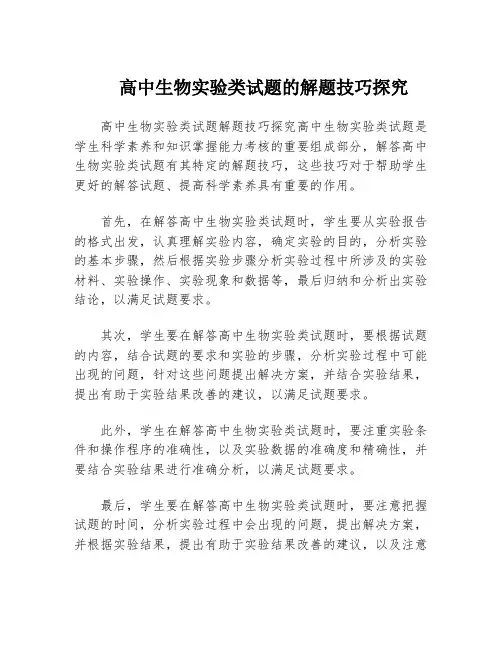 高中生物实验类试题的解题技巧探究

高中生物实验类试题解题技巧探究高中生物实验类试题是学生科学素养和知识掌握能力考核的重要组成部分，解答高中生物实验类试题有其特定的解题技巧，这些技巧对于帮助学生更好的解答试题、提高科学素养具有重要的作用。

首先，在解答高中生物实验类试题时，学生要从实验报告的格式出发，认真理解实验内容，确定实验的目的，分析实验的基本步骤，然后根据实验步骤分析实验过程中所涉及的实验材料、实验操作、实验现象和数据等，最后归纳和分析出实验结论，以满足试题要求。

其次，学生要在解答高中生物实验类试题时，要根据试题的内容，结合试题的要求和实验的步骤，分析实验过程中可能出现的问题，针对这些问题提出解决方案，并结合实验结果，提出有助于实验结果改善的建议，以满足试题要求。

此外，学生在解答高中生物实验类试题时，要注重实验条件和操作程序的准确性，以及实验数据的准确度和精确性，并要结合实验结果进行准确分析，以满足试题要求。

最后，学生要在解答高中生物实验类试题时，要注意把握试题的时间，分析实验过程中会出现的问题，提出解决方案，并根据实验结果，提出有助于实验结果改善的建议，以及注意